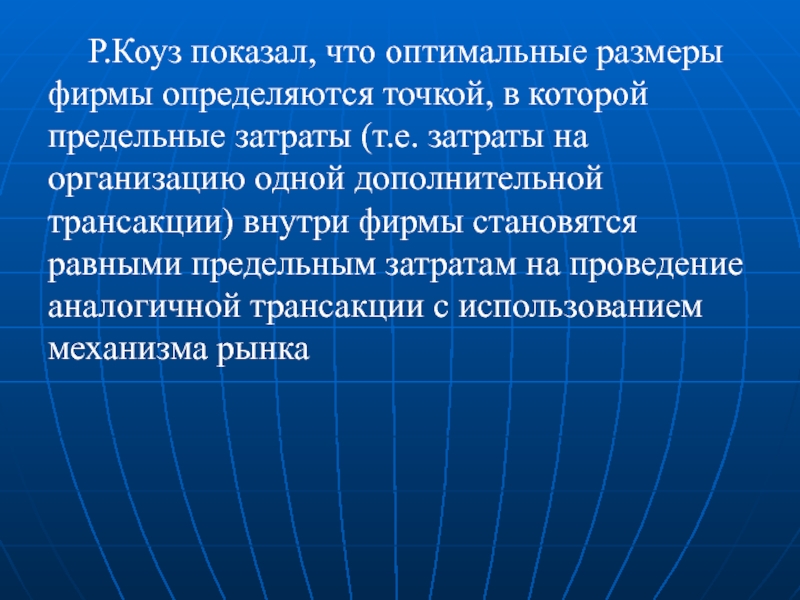 Р.Коуз показал, что оптимальные размеры фирмы определяются точкой, в которой предельные затраты (т.е. затраты на организацию одной дополнительной трансакции) внутри фирмы становятся равными предельным затратам на проведение аналогичной трансакции с использованием механизма рынка